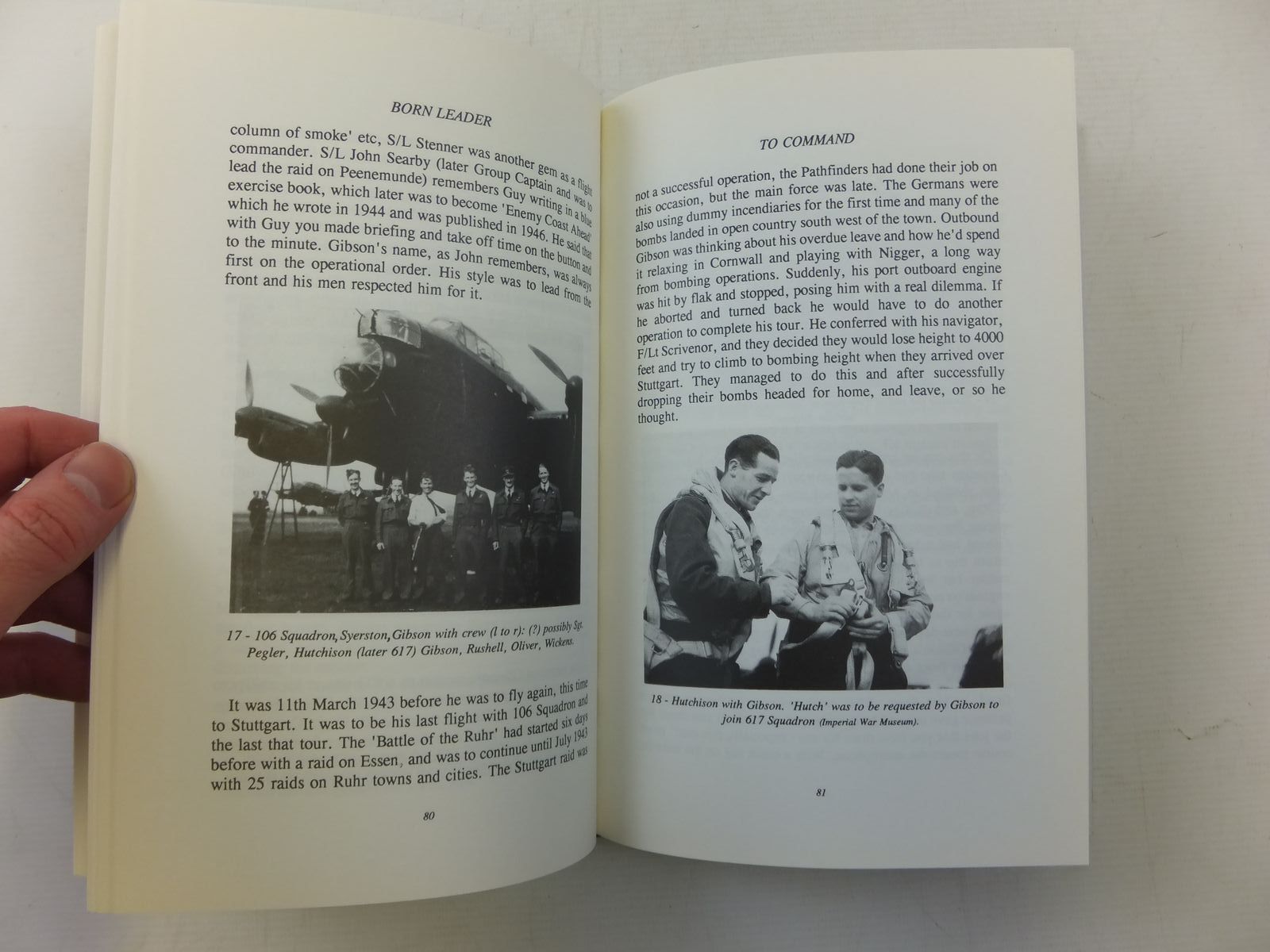 BORN LEADER

column of smoke' etc, S/L Stenner was another gem as a flight commander. S/L John Searby (later Group Captain and was to lead the raid on Peenemunde) remembers Guy writing in a blue exercise book, which later was to become 'Enemy Coast Ahead' which he wrote in 1944 and was published in 1946. He said that with Guy you made briefing and take off time on the button and to the minute. Gibson's name, as John remembers, was always first on the operational order. His style was to lead from the front and his men respected him for it.

17 - 106 Squadron, Syerston, Gibson with crew (l to r): (?) possibly Sgt. Pegler, Hutchison (later 617) Gibson, Rushell, Oliver, Wickens.

It was 11th March 1943 before he was to fly again, this time to Stuttgart. It was to be his last flight with 106 Squadron and the last that tour. The 'Battle of the Ruhr' had started six days before with a raid on Essen, and was to continue until July 1943 with 25 raids on Ruhr towns and cities. The Stuttgart raid was

80

TO COMMAND

not a successful operation, the Pathfinders had done their job on this occasion, but the main force was late. The Germans were also using dummy incendiaries for the first time and many of the bombs landed in open country south west of the town. Outbound Gibson was thinking about his overdue leave and how he'd spend it relaxing in Cornwall and playing with Nigger, a long way from bombing operations. Suddenly, his port outboard engine was hit by flak and stopped, posing him with a real dilemma. If he aborted and turned back he would have to do another operation to complete his tour. He conferred with his navigator, F/Lt Scrivenor, and they decided they would lose height to 4000 feet and try to climb to bombing height when they arrived over Stuttgart. They managed to do this and after successfully dropping their bombs headed for home, and leave, or so he thought.

18 - Hutchison with Gibson. 'Hutch' was to be requested by Gibson to join 617 Squadron (Imperial War Museum).

81